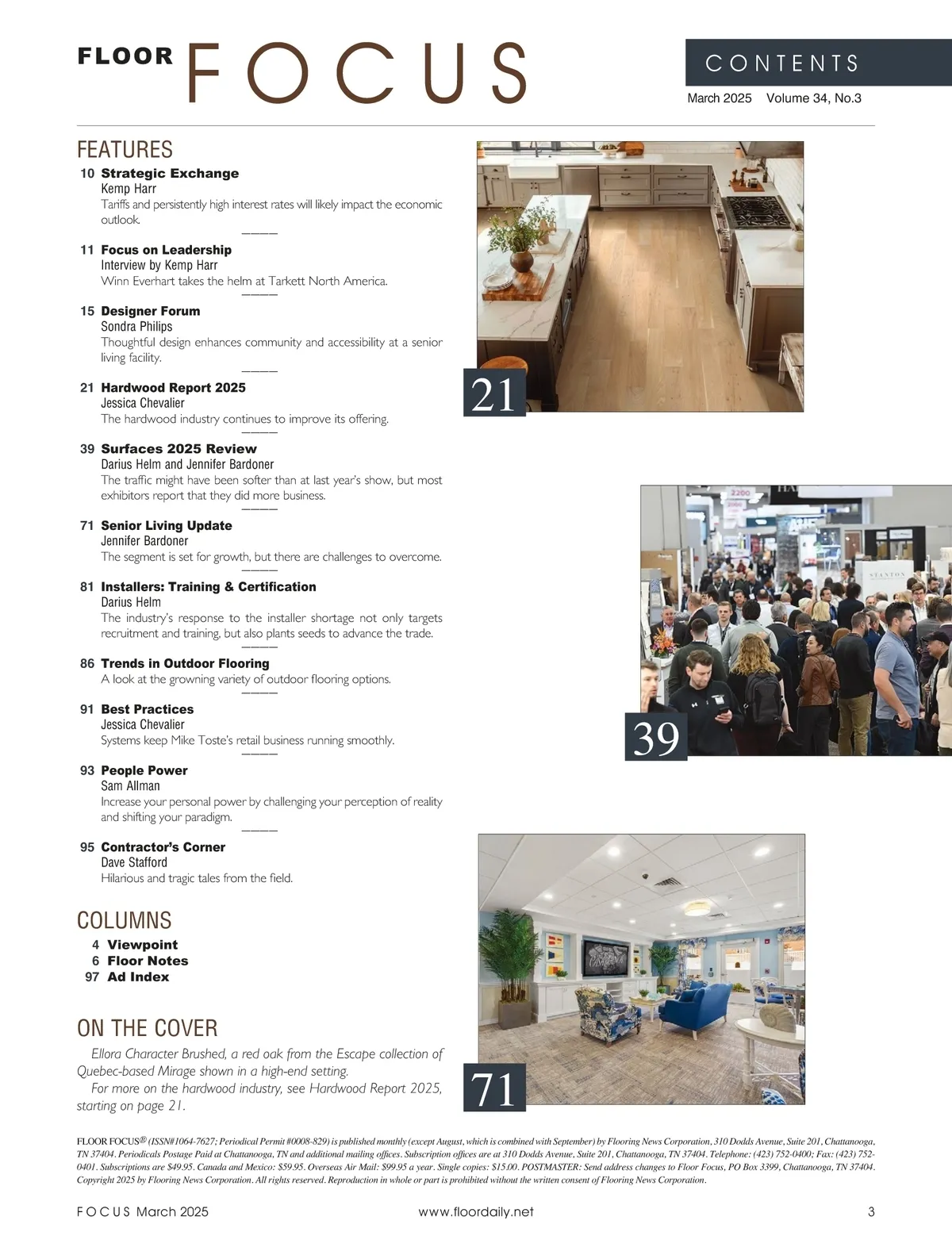 FLOOR FOCUS

CONTENTS

March 2025 Volume 34, No.3

FEATURES

10 Strategic Exchange
Kemp Harr
Tariffs and persistently high interest rates will likely impact the economic outlook.

11 Focus on Leadership
Interview by Kemp Harr
Winn Everhart takes the helm at Tarkett North America.

15 Designer Forum
Sondra Philips
Thoughtful design enhances community and accessibility at a senior living facility.

21 Hardwood Report 2025
Jessica Chevalier
The hardwood industry continues to improve its offering.

39 Surfaces 2025 Review
Darius Helm and Jennifer Bardoner
The traffic might have been softer than at last year's show, but most exhibitors report that they did more business.

71 Senior Living Update
Jennifer Bardoner
The segment is set for growth, but there are challenges to overcome.

81 Installers: Training & Certification
Darius Helm
The industry's response to the installer shortage not only targets recruitment and training, but also plants seeds to advance the trade.

86 Trends in Outdoor Flooring
A look at the growning variety of outdoor flooring options.

91 Best Practices
Jessica Chevalier
Systems keep Mike Toste's retail business running smoothly.

93 People Power
Sam Allman
Increase your personal power by challenging your perception of reality and shifting your paradigm.

95 Contractor's Corner
Dave Stafford
Hilarious and tragic tales from the field.

COLUMNS
4 Viewpoint
6 Floor Notes
97 Ad Index

ON THE COVER

Ellora Character Brushed, a red oak from the Escape collection of Quebec-based Mirage shown in a high-end setting.

For more on the hardwood industry, see Hardwood Report 2025, starting on page 21.

21

39

71

FLOOR FOCUS® (ISSN#1064-7627; Periodical Permit #0008-829) is published monthly (except August, which is combined with September) by Flooring News Corporation, 310 Dodds Avenue, Suite 201, Chattanooga, TN 37404. Periodicals Postage Paid at Chattanooga, TN and additional mailing offices. Subscription offices are at 310 Dodds Avenue, Suite 201, Chattanooga, TN 37404. Telephone: (423) 752-0400; Fax: (423) 752-0401. Subscriptions are $49.95. Canada and Mexico: $59.95. Overseas Air Mail: $99.95 a year. Single copies: $15.00. POSTMASTER: Send address changes to Floor Focus, PO Box 3399, Chattanooga, TN 37404. Copyright 2025 by Flooring News Corporation. All rights reserved. Reproduction in whole or part is prohibited without the written consent of Flooring News Corporation.

FOCUS March 2025 www.floordaily.net 3